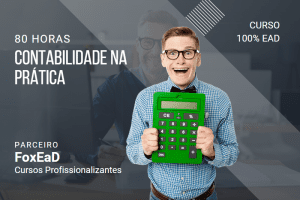 80 HORAS
CONTABILIDADE NA PRÁTICA

CURSO
100% EAD

PARCEIRO
FoxEaD
Cursos Profissionalizantes